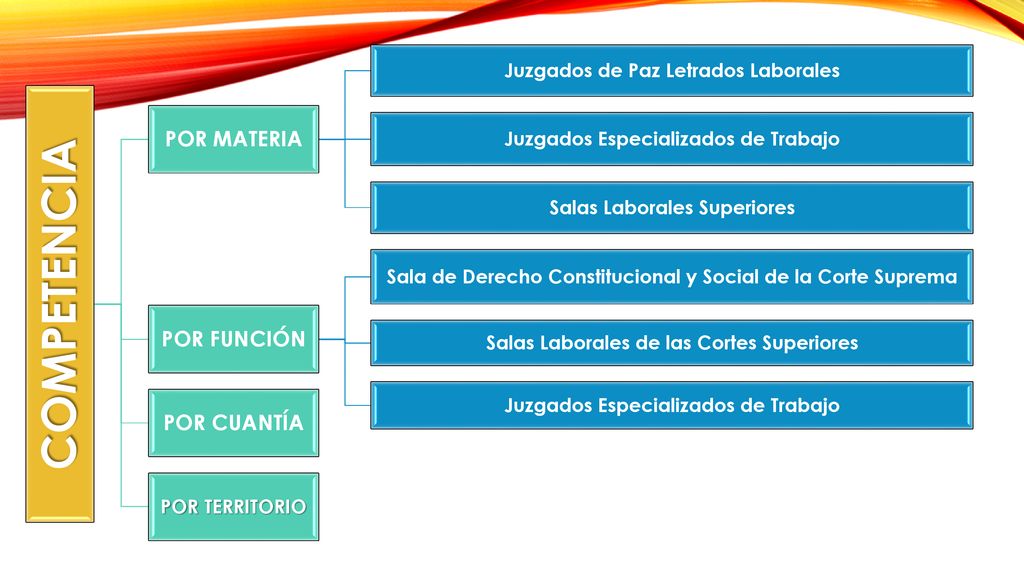 COMPETENCIA

POR MATERIA

Juzgados de Paz Letrados Laborales

Juzgados Especializados de Trabajo

Salas Laborales Superiores

POR FUNCIÓN

Sala de Derecho Constitucional y Social de la Corte Suprema

Salas Laborales de las Cortes Superiores

Juzgados Especializados de Trabajo

POR CUANTÍA

POR TERRITORIO